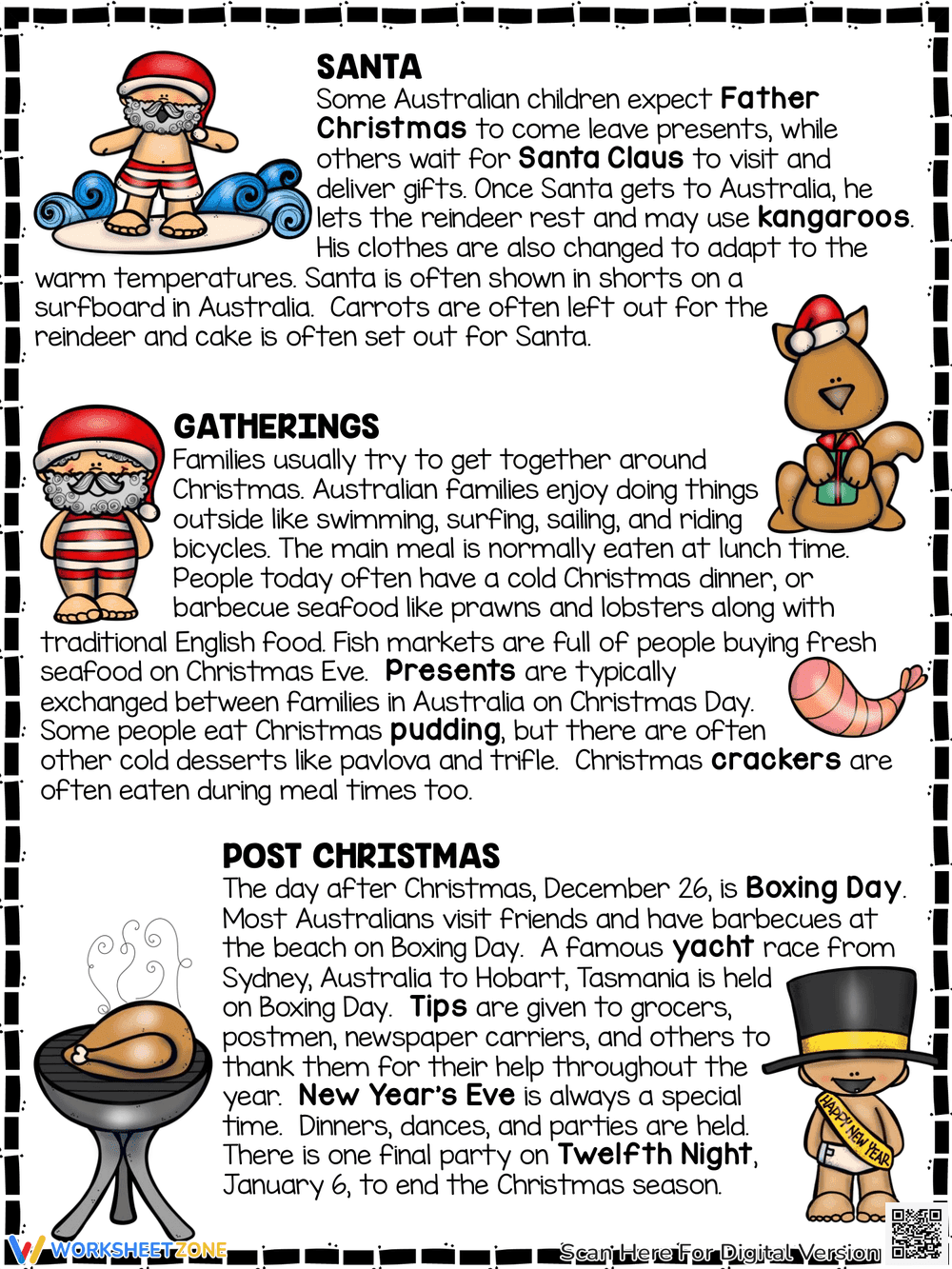 SANTA
Some Australian children expect Father Christmas to come leave presents, while others wait for Santa Claus to visit and deliver gifts. Once Santa gets to Australia, he lets the reindeer rest and may use kangaroos. His clothes are also changed to adapt to the warm temperatures. Santa is often shown in shorts on a surfboard in Australia. Carrots are often left out for the reindeer and cake is often set out for Santa.

GATHERINGS
Families usually try to get together around Christmas. Australian families enjoy doing things outside like swimming, surfing, sailing, and riding bicycles. The main meal is normally eaten at lunch time. People today often have a cold Christmas dinner, or barbecue seafood like prawns and lobsters along with traditional English food. Fish markets are full of people buying fresh seafood on Christmas Eve. Presents are typically exchanged between families in Australia on Christmas Day. Some people eat Christmas pudding, but there are often other cold desserts like pavlova and trifle. Christmas crackers are often eaten during meal times too.

POST CHRISTMAS
The day after Christmas, December 26, is Boxing Day. Most Australians visit friends and have barbecues at the beach on Boxing Day. A famous yacht race from Sydney, Australia to Hobart, Tasmania is held on Boxing Day. Tips are given to grocers, postmen, newspaper carriers, and others to thank them for their help throughout the year. New Year's Eve is always a special time. Dinners, dances, and parties are held. There is one final party on Twelfth Night, January 6, to end the Christmas season.

HAPPY NEW YEAR

WORKSHEETZONE
Scan Here For Digital Version